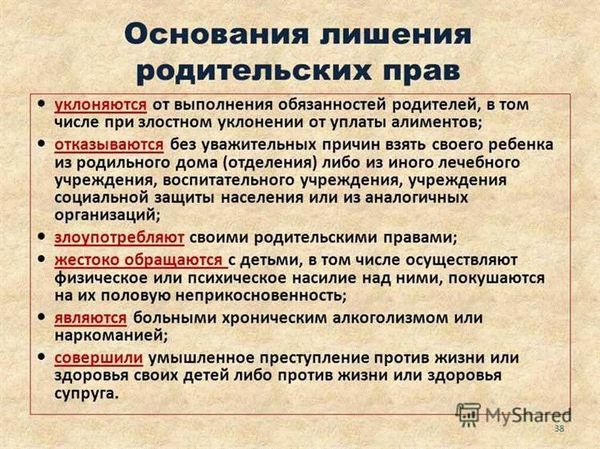 Основания лишения родительских прав

• уклоняются от выполнения обязанностей родителей, в том числе при злостном уклонении от уплаты алиментов;
• отказываются без уважительных причин взять своего ребенка из родильного дома (отделения) либо из иного лечебного учреждения, воспитательного учреждения, учреждения социальной защиты населения или из аналогичных организаций;
• злоупотребляют своими родительскими правами;
• жестоко обращаются с детьми, в том числе осуществляют физическое или психическое насилие над ними, покушаются на их половую неприкосновенность;
• являются больными хроническим алкоголизмом или наркоманией;
• совершили умышленное преступление против жизни или здоровья своих детей либо против жизни или здоровья супруга.

MyShared
38